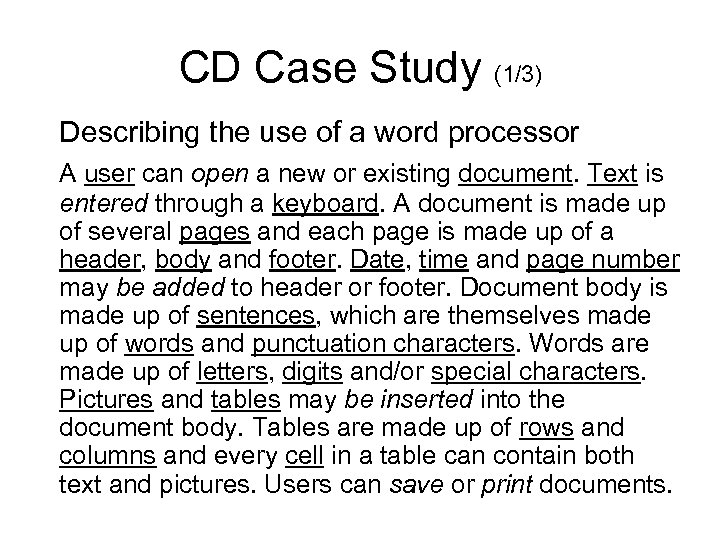 CD Case Study (1/3)

Describing the use of a word processor

A user can open a new or existing document. Text is entered through a keyboard. A document is made up of several pages and each page is made up of a header, body and footer. Date, time and page number may be added to header or footer. Document body is made up of sentences, which are themselves made up of words and punctuation characters. Words are made up of letters, digits and/or special characters. Pictures and tables may be inserted into the document body. Tables are made up of rows and columns and every cell in a table can contain both text and pictures. Users can save or print documents.